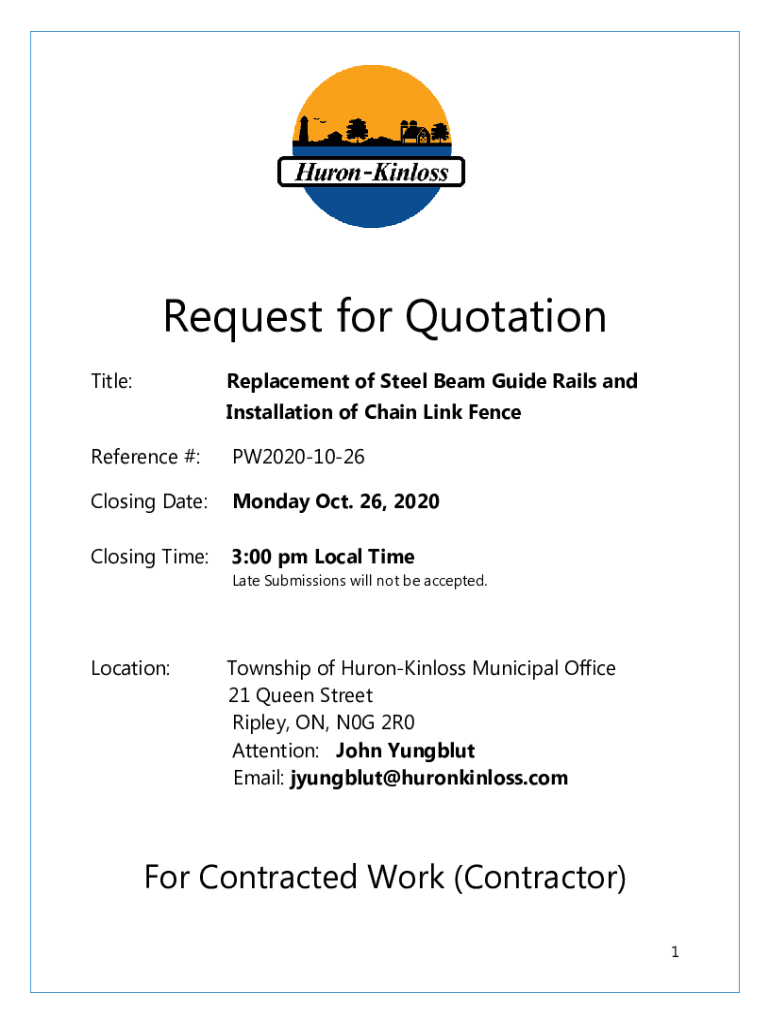 Huron-Kinloss

Request for Quotation

Title: Replacement of Steel Beam Guide Rails and Installation of Chain Link Fence

Reference #: PW2020-10-26

Closing Date: Monday Oct. 26, 2020

Closing Time: 3:00 pm Local Time
Late Submissions will not be accepted.

Location: Township of Huron-Kinloss Municipal Office
21 Queen Street
Ripley, ON, N0G 2R0
Attention: John Yungblut
Email: jyungblut@huronkinloss.com

For Contracted Work (Contractor)

1